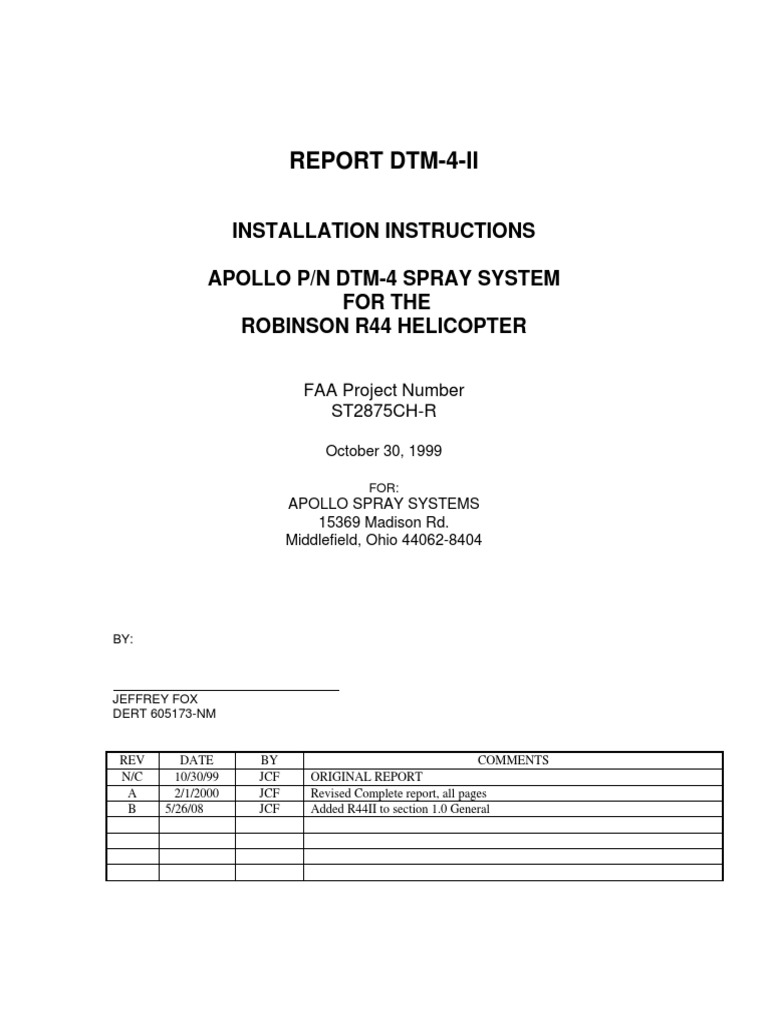 REPORT DTM-4-II

INSTALLATION INSTRUCTIONS

APOLLO P/N DTM-4 SPRAY SYSTEM
FOR THE
ROBINSON R44 HELICOPTER

FAA Project Number
ST2875CH-R

October 30, 1999

FOR:
APOLLO SPRAY SYSTEMS
15369 Madison Rd.
Middlefield, Ohio 44062-8404

BY:

JEFFREY FOX
DERT 605173-NM

| REV | DATE | BY | COMMENTS |
|---|---|---|---|
| N/C | 10/30/99 | JCF | ORIGINAL REPORT |
| A | 2/1/2000 | JCF | Revised Complete report, all pages |
| B | 5/26/08 | JCF | Added R44II to section 1.0 General |
| | | | |
| | | | |
| | | | |
| | | | |